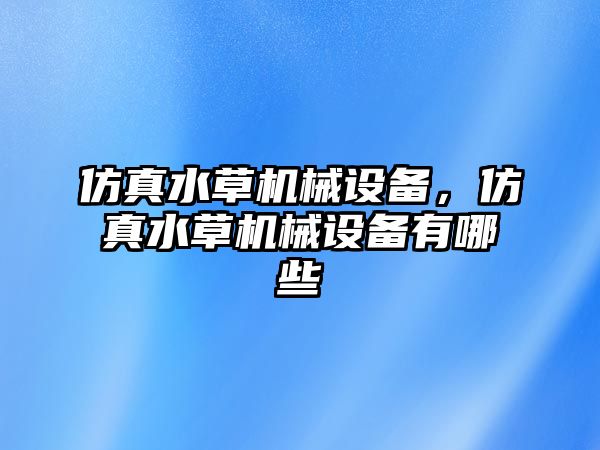 仿真水草机械设备，仿真水草机械设备有哪些